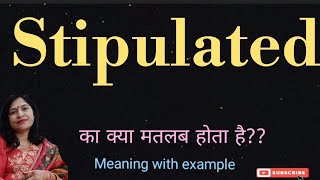 Stipulated

का क्या मतलब होता है??

Meaning with example

SUBSCRIBE